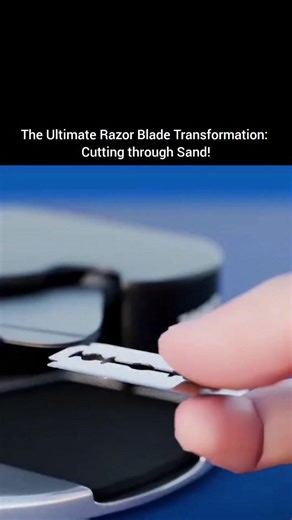 The Ultimate Razor Blade Transformation: Cutting through Sand!